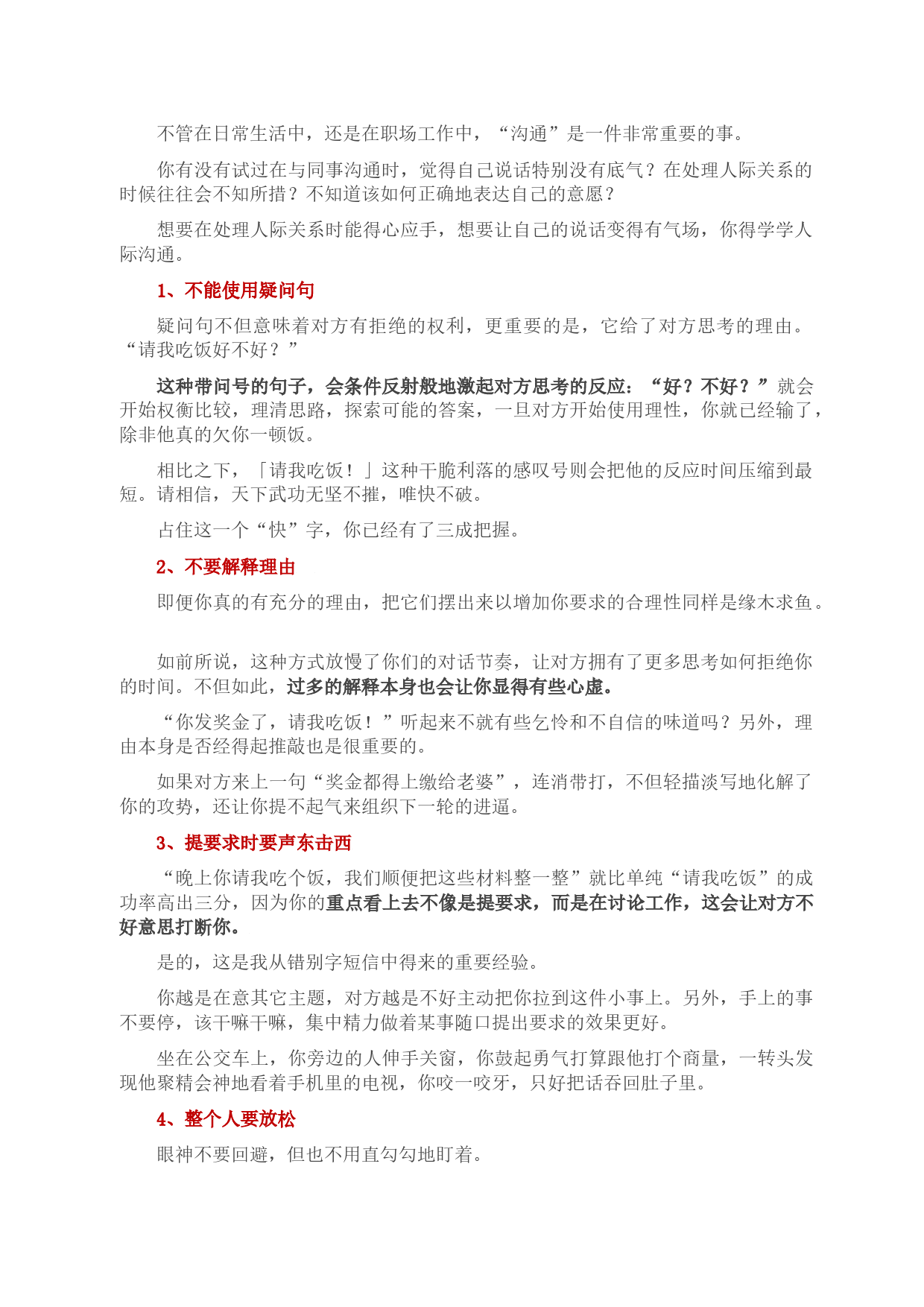 不管在日常生活中，还是在职场工作中，“沟通”是一件非常重要的事。

你有没有试过在与同事沟通时，觉得自己说话特别没有底气？在处理人际关系的时候往往会不知所措？不知道该如何正确地表达自己的意愿？

想要在处理人际关系时能得心应手，想要让自己的说话变得有气场，你得学学人际沟通。

1、不能使用疑问句

疑问句不但意味着对方有拒绝的权利，更重要的是，它给了对方思考的理由。“请我吃饭好不好？”

这种带问号的句子，会条件反射般地激起对方思考的反应：“好？不好？”就会开始权衡比较，理清思路，探索可能的答案，一旦对方开始使用理性，你就已经输了，除非他真的欠你一顿饭。

相比之下，「请我吃饭！」这种干脆利落的感叹号则会把他的反应时间压缩到最短。请相信，天下武功无坚不摧，唯快不破。

占住这一个“快”字，你已经有了三成把握。

2、不要解释理由

即便你真的有充分的理由，把它们摆出来以增加你要求的合理性同样是缘木求鱼。

如前所说，这种方式放慢了你们的对话节奏，让对方拥有了更多思考如何拒绝你的时间。不但如此，过多的解释本身也会让你显得有些心虚。

“你发奖金了，请我吃饭！”听起来不就有些乞怜和不自信的味道吗？另外，理由本身是否经得起推敲也是很重要的。

如果对方来上一句“奖金都得上缴给老婆”，连消带打，不但轻描淡写地化解了你的攻势，还让你提不起气来组织下一轮的进逼。

3、提要求时要声东击西

“晚上你请我吃个饭，我们顺便把这些材料整一整”就比单纯“请我吃饭”的成功率高出三分，因为你的重点看上去不像是提要求，而是在讨论工作，这会让对方不好意思打断你。

是的，这是我从错别字短信中得来的重要经验。

你越是在意其它主题，对方越是不好主动把你拉到这件小事上。另外，手上的事不要停，该干嘛干嘛，集中精力做着某事随口提出要求的效果更好。

坐在公交车上，你旁边的人伸手关窗，你鼓起勇气打算跟他打个商量，一转头发现他聚精会神地看着手机里的电视，你咬一咬牙，只好把话吞回肚子里。

4、整个人要放松

眼神不要回避，但也不用直勾勾地盯着。